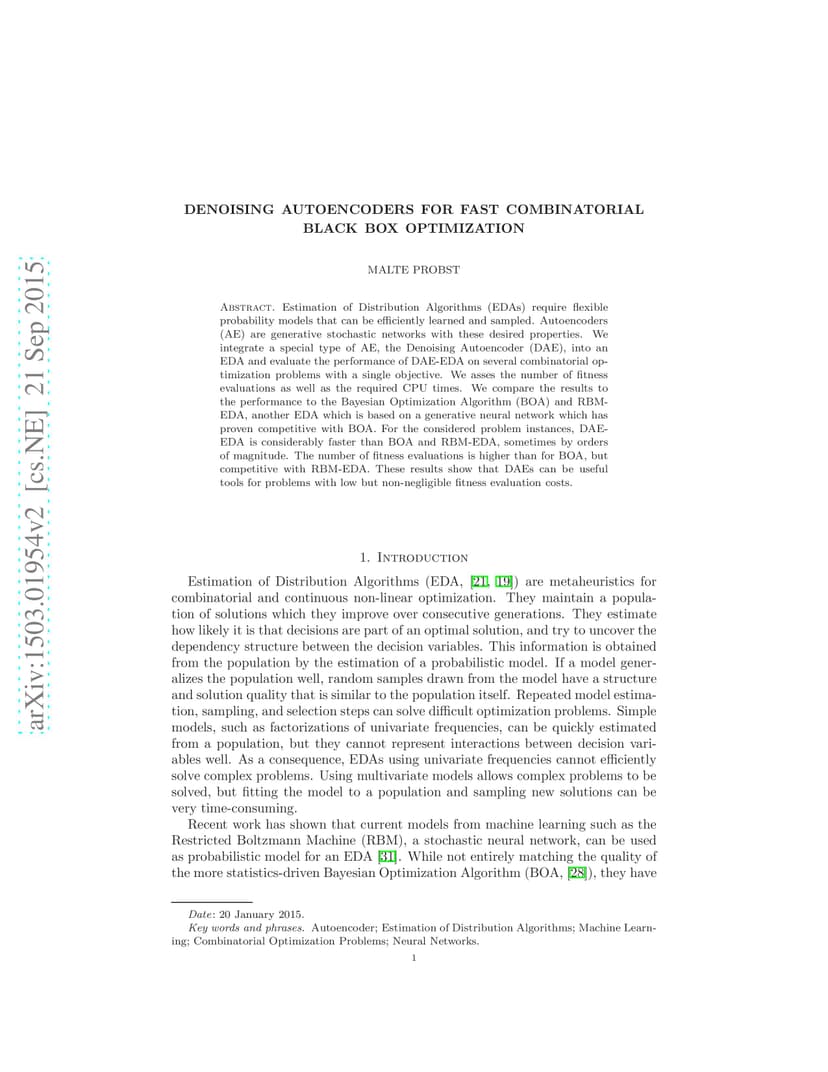 arXiv:1503.01954v2 [cs.NE] 21 Sep 2015

DENOISING AUTOENCODERS FOR FAST COMBINATORIAL BLACK BOX OPTIMIZATION

MALTE PROBST

Abstract. Estimation of Distribution Algorithms (EDAs) require flexible probability models that can be efficiently learned and sampled. Autoencoders (AE) are generative stochastic networks with these desired properties. We integrate a special type of AE, the Denoising Autoencoder (DAE), into an EDA and evaluate the performance of DAE-EDA on several combinatorial optimization problems with a single objective. We asses the number of fitness evaluations as well as the required CPU times. We compare the results to the performance to the Bayesian Optimization Algorithm (BOA) and RBM-EDA, another EDA which is based on a generative neural network which has proven competitive with BOA. For the considered problem instances, DAE-EDA is considerably faster than BOA and RBM-EDA, sometimes by orders of magnitude. The number of fitness evaluations is higher than for BOA, but competitive with RBM-EDA. These results show that DAEs can be useful tools for problems with low but non-negligible fitness evaluation costs.

1. Introduction

Estimation of Distribution Algorithms (EDA, [21, 19]) are metaheuristics for combinatorial and continuous non-linear optimization. They maintain a population of solutions which they improve over consecutive generations. They estimate how likely it is that decisions are part of an optimal solution, and try to uncover the dependency structure between the decision variables. This information is obtained from the population by the estimation of a probabilistic model. If a model generalizes the population well, random samples drawn from the model have a structure and solution quality that is similar to the population itself. Repeated model estimation, sampling, and selection steps can solve difficult optimization problems. Simple models, such as factorizations of univariate frequencies, can be quickly estimated from a population, but they cannot represent interactions between decision variables well. As a consequence, EDAs using univariate frequencies cannot efficiently solve complex problems. Using multivariate models allows complex problems to be solved, but fitting the model to a population and sampling new solutions can be very time-consuming.

Recent work has shown that current models from machine learning such as the Restricted Boltzmann Machine (RBM), a stochastic neural network, can be used as probabilistic model for an EDA [31]. While not entirely matching the quality of the more statistics-driven Bayesian Optimization Algorithm (BOA, [28]), they have

Date: 20 January 2015.
Key words and phrases. Autoencoder; Estimation of Distribution Algorithms; Machine Learning; Combinatorial Optimization Problems; Neural Networks.

1